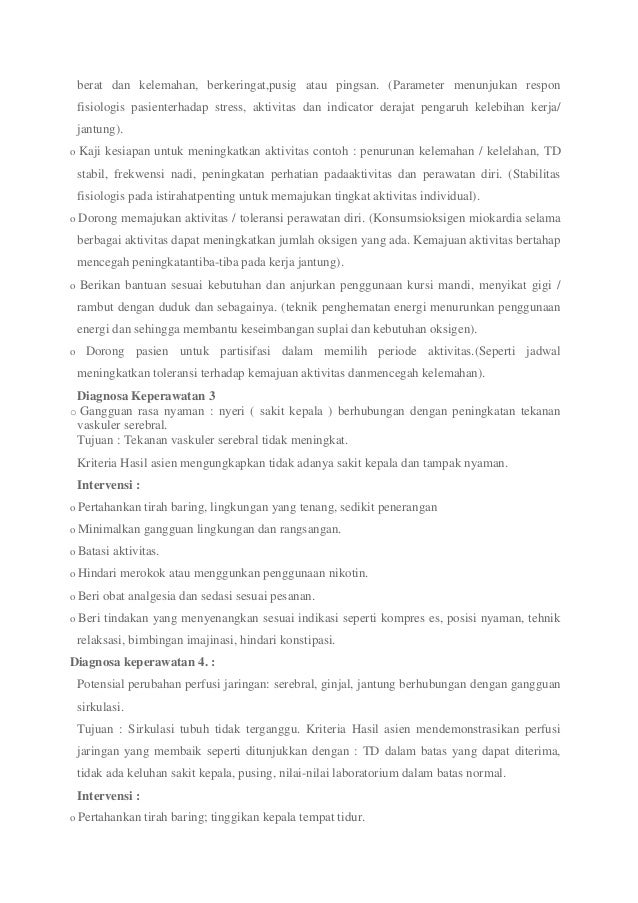 berat dan kelemahan, berkeringat,pusig atau pingsan. (Parameter menunjukan respon fisiologis pasienterhadap stress, aktivitas dan indicator derajat pengaruh kelebihan kerja/ jantung).

o Kaji kesiapan untuk meningkatkan aktivitas contoh : penurunan kelemahan / kelelahan, TD stabil, frekwensi nadi, peningkatan perhatian padaaktivitas dan perawatan diri. (Stabilitas fisiologis pada istirahatpenting untuk memajukan tingkat aktivitas individual).

o Dorong memajukan aktivitas / toleransi perawatan diri. (Konsumsioksigen miokardia selama berbagai aktivitas dapat meningkatkan jumlah oksigen yang ada. Kemajuan aktivitas bertahap mencegah peningkatantiba-tiba pada kerja jantung).

o Berikan bantuan sesuai kebutuhan dan anjurkan penggunaan kursi mandi, menyikat gigi / rambut dengan duduk dan sebagainya. (teknik penghematan energi menurunkan penggunaan energi dan sehingga membantu keseimbangan suplai dan kebutuhan oksigen).

o Dorong pasien untuk partisifasi dalam memilih periode aktivitas.(Seperti jadwal meningkatkan toleransi terhadap kemajuan aktivitas danmencegah kelemahan).

Diagnosa Keperawatan 3

o Gangguan rasa nyaman : nyeri ( sakit kepala ) berhubungan dengan peningkatan tekanan vaskuler serebral.

Tujuan : Tekanan vaskuler serebral tidak meningkat.

Kriteria Hasil asien mengungkapkan tidak adanya sakit kepala dan tampak nyaman.

Intervensi :

o Pertahankan tirah baring, lingkungan yang tenang, sedikit penerangan

o Minimalkan gangguan lingkungan dan rangsangan.

o Batasi aktivitas.

o Hindari merokok atau menggunkan penggunaan nikotin.

o Beri obat analgesia dan sedasi sesuai pesanan.

o Beri tindakan yang menyenangkan sesuai indikasi seperti kompres es, posisi nyaman, tehnik relaksasi, bimbingan imajinasi, hindari konstipasi.

Diagnosa keperawatan 4. :

Potensial perubahan perfusi jaringan: serebral, ginjal, jantung berhubungan dengan gangguan sirkulasi.

Tujuan : Sirkulasi tubuh tidak terganggu. Kriteria Hasil asien mendemonstrasikan perfusi jaringan yang membaik seperti ditunjukkan dengan : TD dalam batas yang dapat diterima, tidak ada keluhan sakit kepala, pusing, nilai-nilai laboratorium dalam batas normal.

Intervensi :

o Pertahankan tirah baring; tinggikan kepala tempat tidur.